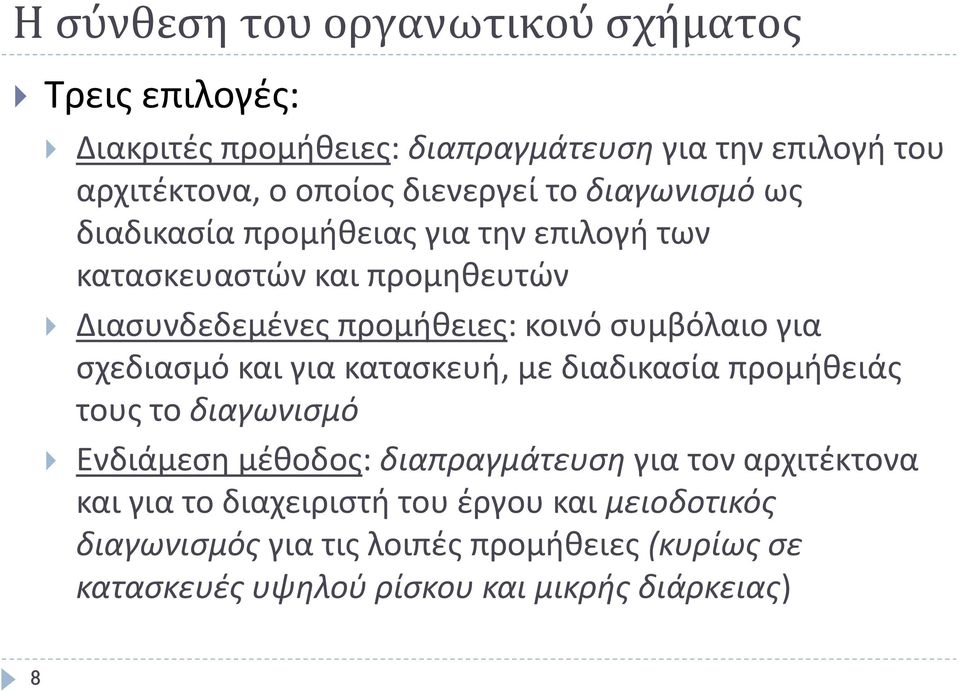 Η σύνθεση του οργανωτικού σχήματος

Τρεις επιλογές:

Διακριτές προμήθειες: διαπραγμάτευση για την επιλογή του αρχιτέκτονα, ο οποίος διενεργεί το διαγωνισμό ως διαδικασία προμήθειας για την επιλογή των κατασκευαστών και προμηθευτών

Διασυνδεδεμένες προμήθειες: κοινό συμβόλαιο για σχεδιασμό και για κατασκευή, με διαδικασία προμήθειάς τους το διαγωνισμό

Ενδιάμεση μέθοδος: διαπραγμάτευση για τον αρχιτέκτονα και για το διαχειριστή του έργου και μειοδοτικός διαγωνισμός για τις λοιπές προμήθειες (κυρίως σε κατασκευές υψηλού ρίσκου και μικρής διάρκειας)

8